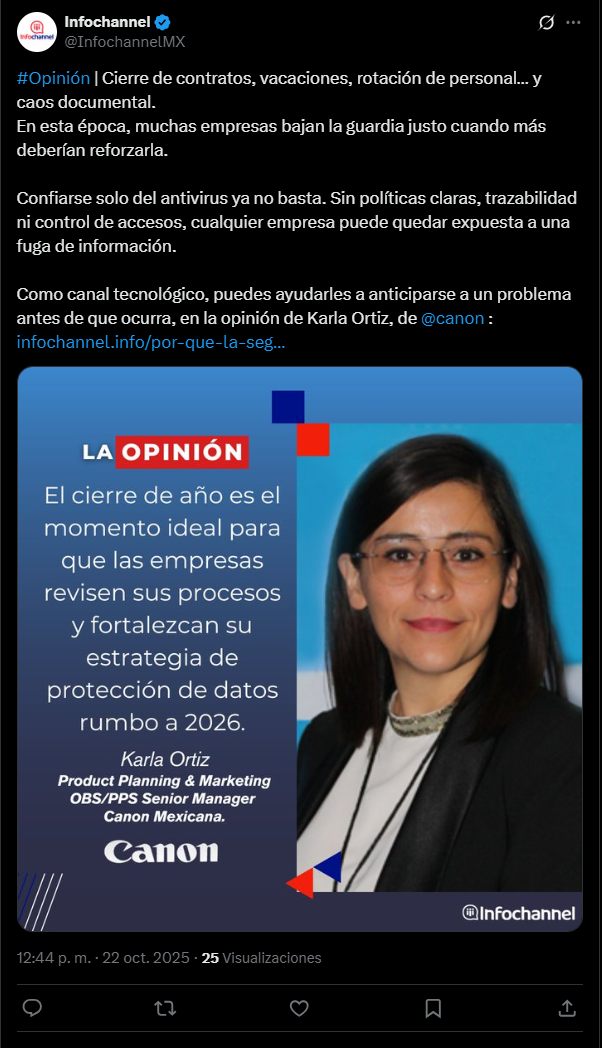 Infochannel
@InfochannelMX

#Opinión | Cierre de contratos, vacaciones, rotación de personal... y caos documental.
En esta época, muchas empresas bajan la guardia justo cuando más deberían reforzarla.

Confiarse solo del antivirus ya no basta. Sin políticas claras, trazabilidad ni control de accesos, cualquier empresa puede quedar expuesta a una fuga de información.

Como canal tecnológico, puedes ayudarles a anticiparse a un problema antes de que ocurra, en la opinión de Karla Ortiz, de @canon : infochannel.info/por-que-la-seg...

LA OPINIÓN

El cierre de año es el momento ideal para que las empresas revisen sus procesos y fortalezcan su estrategia de protección de datos rumbo a 2026.

Karla Ortiz
Product Planning & Marketing
OBS/PPS Senior Manager
Canon Mexicana.

Canon

Infochannel

12:44 p. m. · 22 oct. 2025 · 25 Visualizaciones